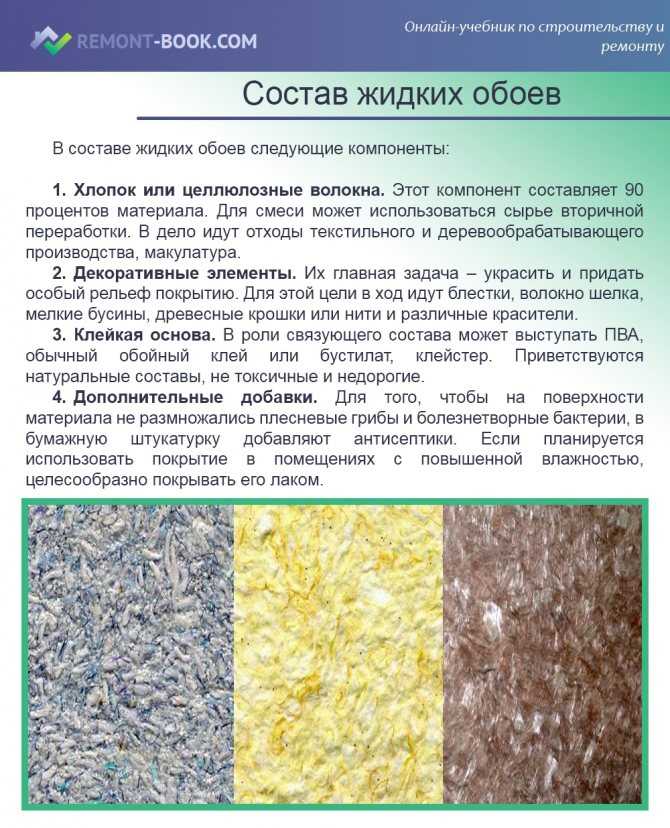 REMONT-BOOK.COM

Онлайн-учебник по строительству и ремонту

Состав жидких обоев

В составе жидких обоев следующие компоненты:

1. Хлопок или целлюлозные волокна. Этот компонент составляет 90 процентов материала. Для смеси может использоваться сырье вторичной переработки. В дело идут отходы текстильного и деревообрабатывающего производства, макулатура.

2. Декоративные элементы. Их главная задача – украсить и придать особый рельеф покрытию. Для этой цели в ход идут блестки, волокно шелка, мелкие бусины, древесные крошки или нити и различные красители.

3. Клейкая основа. В роли связующего состава может выступать ПВА, обычный обойный клей или бустилат, клейстер. Приветствуются натуральные составы, не токсичные и недорогие.

4. Дополнительные добавки. Для того, чтобы на поверхности материала не размножались плесневые грибы и болезнетворные бактерии, в бумажную штукатурку добавляют антисептики. Если планируется использовать покрытие в помещениях с повышенной влажностью, целесообразно покрывать его лаком.